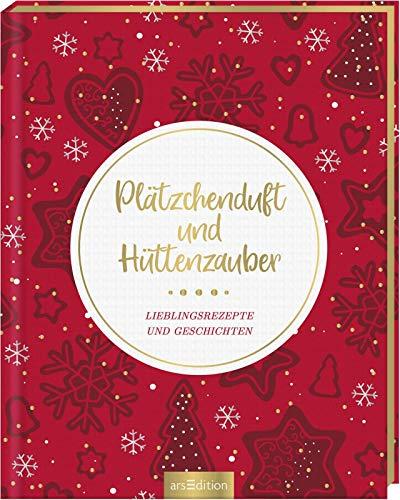 Plätzchenduft und Hüttenzauber

LIEBLINGSREZEPTE UND GESCHICHTEN

arsEdition